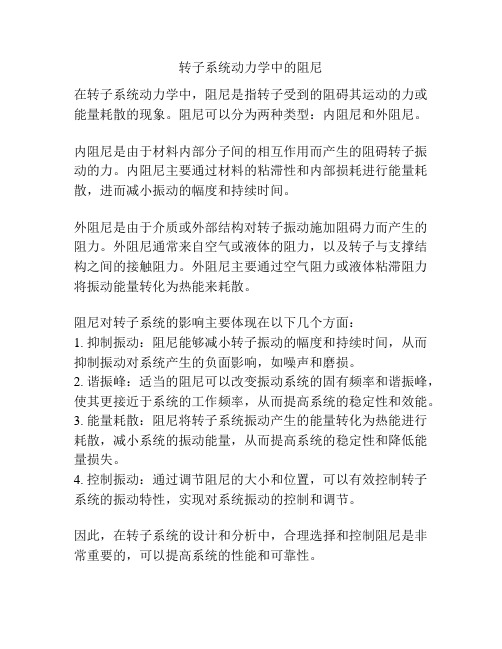 转子系统动力学中的阻尼

在转子系统动力学中，阻尼是指转子受到的阻碍其运动的力或能量耗散的现象。阻尼可以分为两种类型：内阻尼和外阻尼。

内阻尼是由于材料内部分子间的相互作用而产生的阻碍转子振动的力。内阻尼主要通过材料的粘滞性和内部损耗进行能量耗散，进而减小振动的幅度和持续时间。

外阻尼是由于介质或外部结构对转子振动施加阻碍力而产生的阻力。外阻尼通常来自空气或液体的阻力，以及转子与支撑结构之间的接触阻力。外阻尼主要通过空气阻力或液体粘滞阻力将振动能量转化为热能来耗散。

阻尼对转子系统的影响主要体现在以下几个方面：
1. 抑制振动：阻尼能够减小转子振动的幅度和持续时间，从而抑制振动对系统产生的负面影响，如噪声和磨损。
2. 谐振峰：适当的阻尼可以改变振动系统的固有频率和谐振峰，使其更接近于系统的工作频率，从而提高系统的稳定性和效能。
3. 能量耗散：阻尼将转子系统振动产生的能量转化为热能进行耗散，减小系统的振动能量，从而提高系统的稳定性和降低能量损失。
4. 控制振动：通过调节阻尼的大小和位置，可以有效控制转子系统的振动特性，实现对系统振动的控制和调节。

因此，在转子系统的设计和分析中，合理选择和控制阻尼是非常重要的，可以提高系统的性能和可靠性。